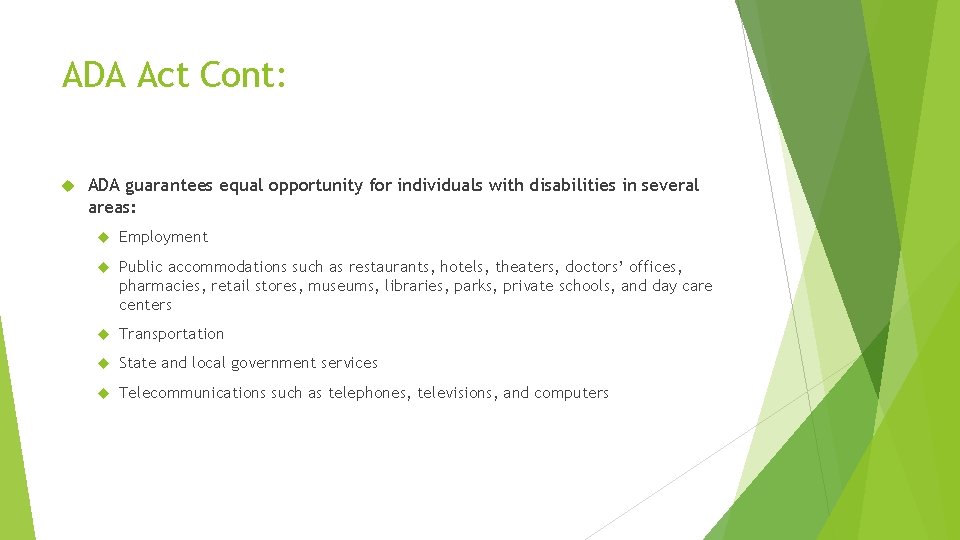 ADA Act Cont:

ADA guarantees equal opportunity for individuals with disabilities in several areas:

Employment

Public accommodations such as restaurants, hotels, theaters, doctors' offices, pharmacies, retail stores, museums, libraries, parks, private schools, and day care centers

Transportation

State and local government services

Telecommunications such as telephones, televisions, and computers